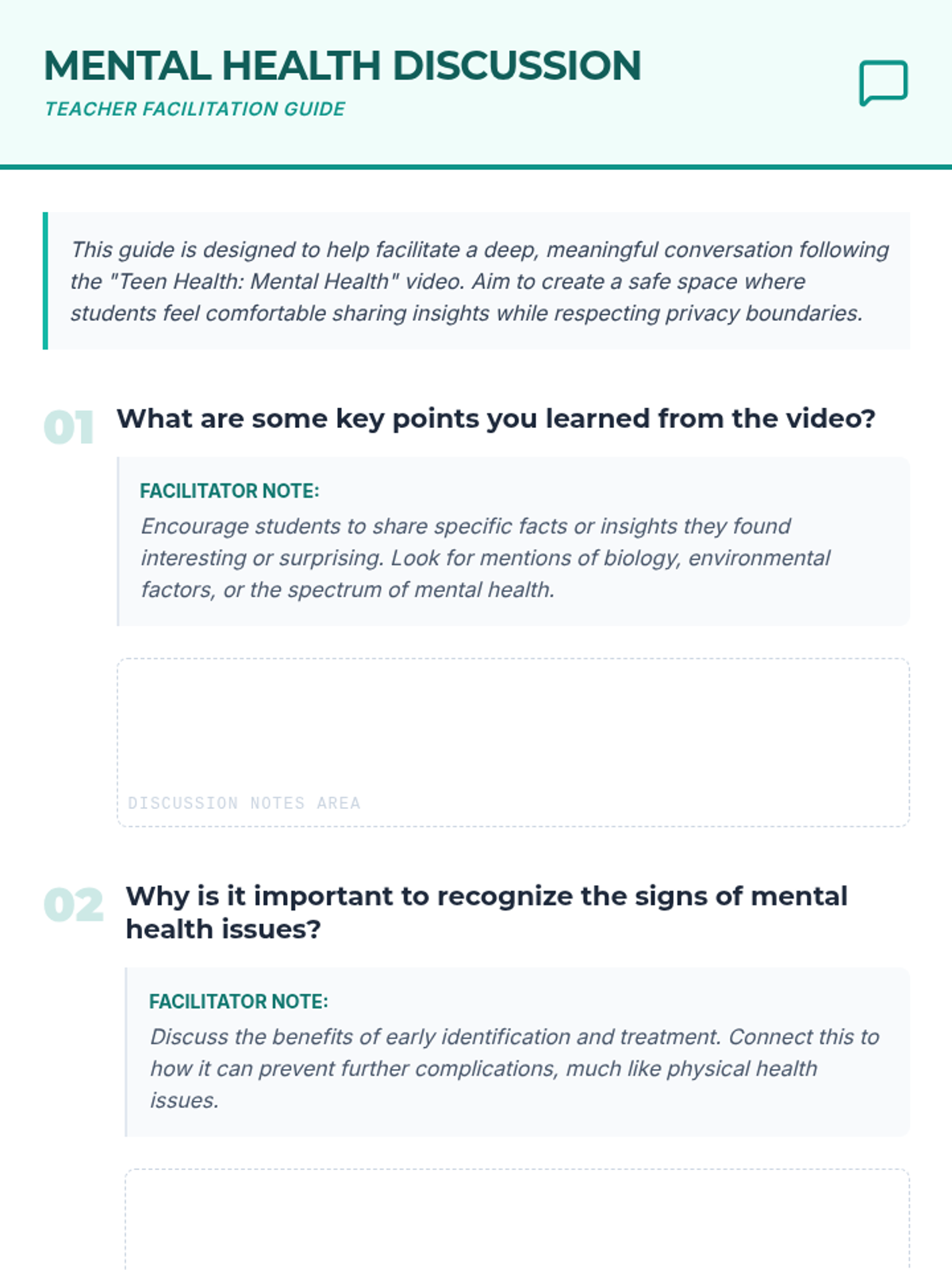 MENTAL HEALTH DISCUSSION
TEACHER FACILITATION GUIDE

This guide is designed to help facilitate a deep, meaningful conversation following the "Teen Health: Mental Health" video. Aim to create a safe space where students feel comfortable sharing insights while respecting privacy boundaries.

01 What are some key points you learned from the video?

FACILITATOR NOTE:
Encourage students to share specific facts or insights they found interesting or surprising. Look for mentions of biology, environmental factors, or the spectrum of mental health.

DISCUSSION NOTES AREA

02 Why is it important to recognize the signs of mental health issues?

FACILITATOR NOTE:
Discuss the benefits of early identification and treatment. Connect this to how it can prevent further complications, much like physical health issues.